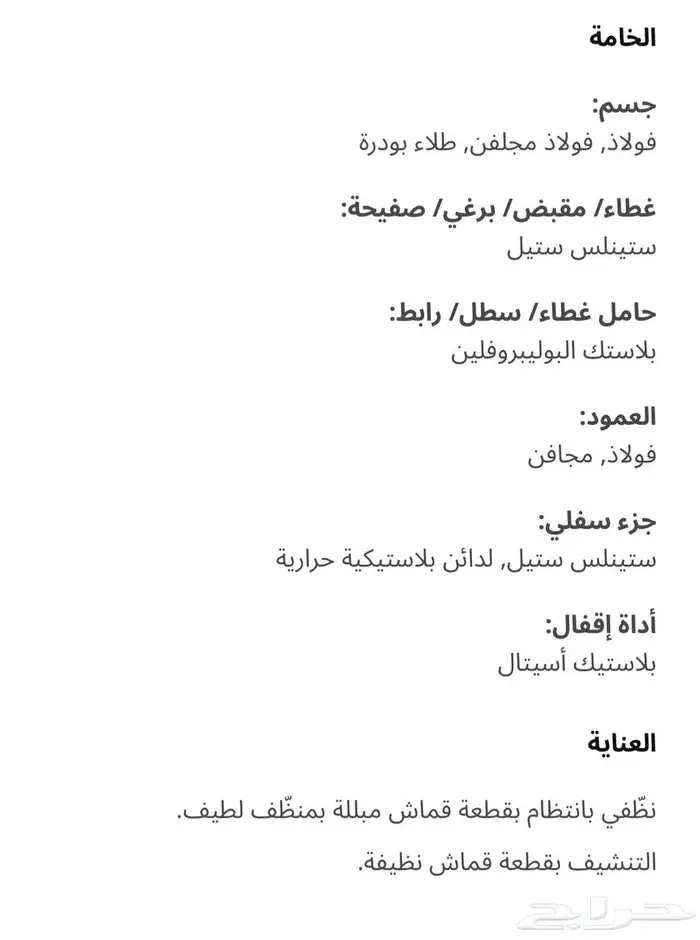 الخامة

جسم:
فولاذ, فولاذ مجلفن, طلاء بودرة

غطاء/ مقبض/ برغي/ صفيحة:
ستينلس ستيل

حامل غطاء/ سطل/ رابط:
بلاستك البوليبروفلين

العمود:
فولاذ, مجافن

جزء سفلي:
ستينلس ستيل, لدائن بلاستيكية حرارية

أداة إقفال:
بلاستيك أسيتال

العناية

نظّفي بانتظام بقطعة قماش مبللة بمنظّف لطيف.

التنشيف بقطعة قماش نظيفة.

حراج